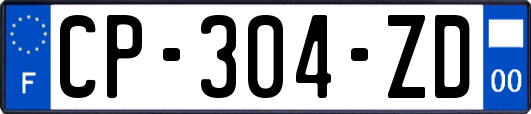 F
CP-304-ZD
00